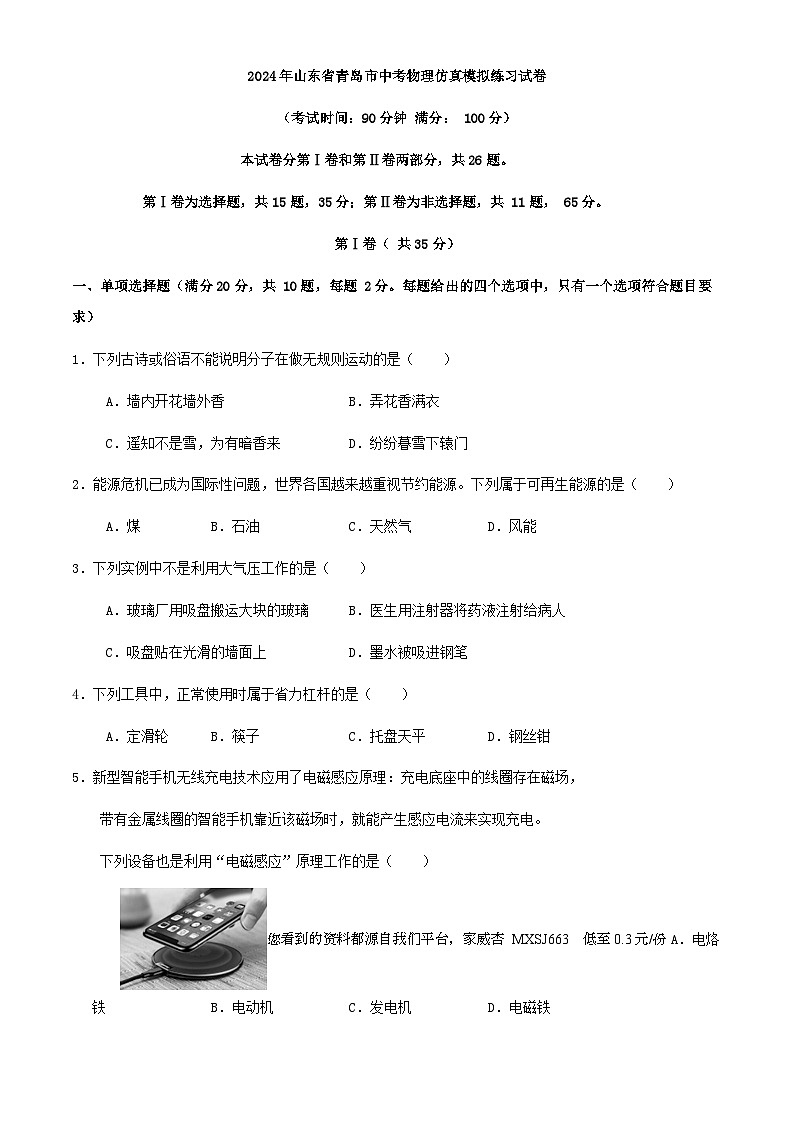 2024年山东省青岛市中考物理仿真模拟练习试卷

（考试时间：90分钟 满分： 100分）

本试卷分第Ⅰ卷和第Ⅱ卷两部分，共26题。

第Ⅰ卷为选择题，共15题，35分；第Ⅱ卷为非选择题，共 11题， 65分。

第Ⅰ卷（ 共35分）

一、单项选择题（满分20分，共 10题，每题 2分。每题给出的四个选项中，只有一个选项符合题目要求）

1．下列古诗或俗语不能说明分子在做无规则运动的是（　　）

A．墙内开花墙外香　　B．弄花香满衣

C．遥知不是雪，为有暗香来　　D．纷纷暮雪下辕门

2．能源危机已成为国际性问题，世界各国越来越重视节约能源。下列属于可再生能源的是（　　）

A．煤　　B．石油　　C．天然气　　D．风能

3．下列实例中不是利用大气压工作的是（　　）

A．玻璃厂用吸盘搬运大块的玻璃　　B．医生用注射器将药液注射给病人

C．吸盘贴在光滑的墙面上　　D．墨水被吸进钢笔

4．下列工具中，正常使用时属于省力杠杆的是（　　）

A．定滑轮　　B．筷子　　C．托盘天平　　D．钢丝钳

5．新型智能手机无线充电技术应用了电磁感应原理：充电底座中的线圈存在磁场，

带有金属线圈的智能手机靠近该磁场时，就能产生感应电流来实现充电。

下列设备也是利用“电磁感应”原理工作的是（　　）

您看到的资料都源自我们平台，家威杏 MXSJ663　低至0.3元/份 A．电烙铁　　B．电动机　　C．发电机　　D．电磁铁